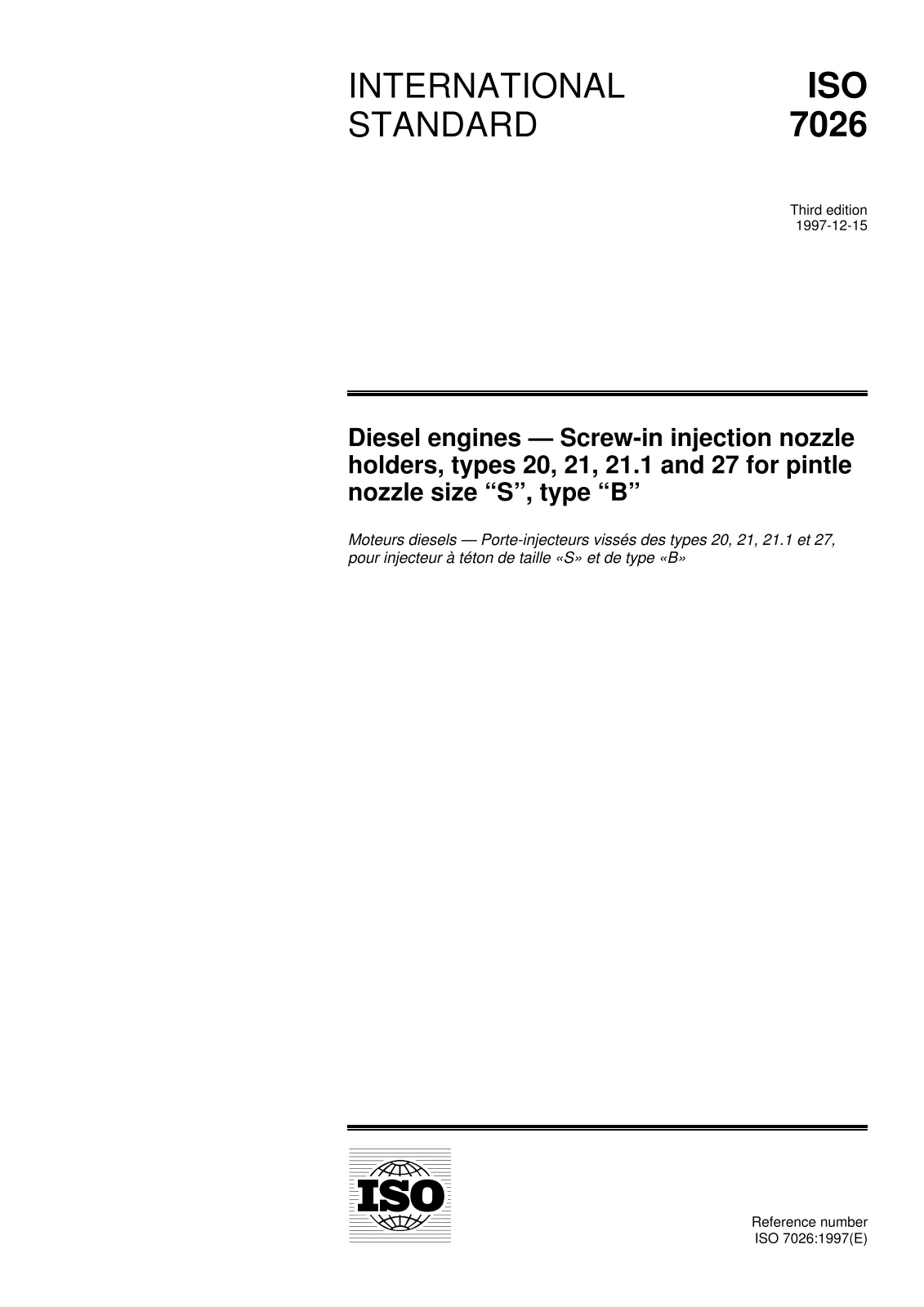 INTERNATIONAL STANDARD

ISO 7026

Third edition
1997-12-15

Diesel engines — Screw-in injection nozzle holders, types 20, 21, 21.1 and 27 for pintle nozzle size "S", type "B"

Moteurs diesels — Porte-injecteurs vissés des types 20, 21, 21.1 et 27, pour injecteur à téton de taille «S» et de type «B»

ISO

Reference number
ISO 7026:1997(E)